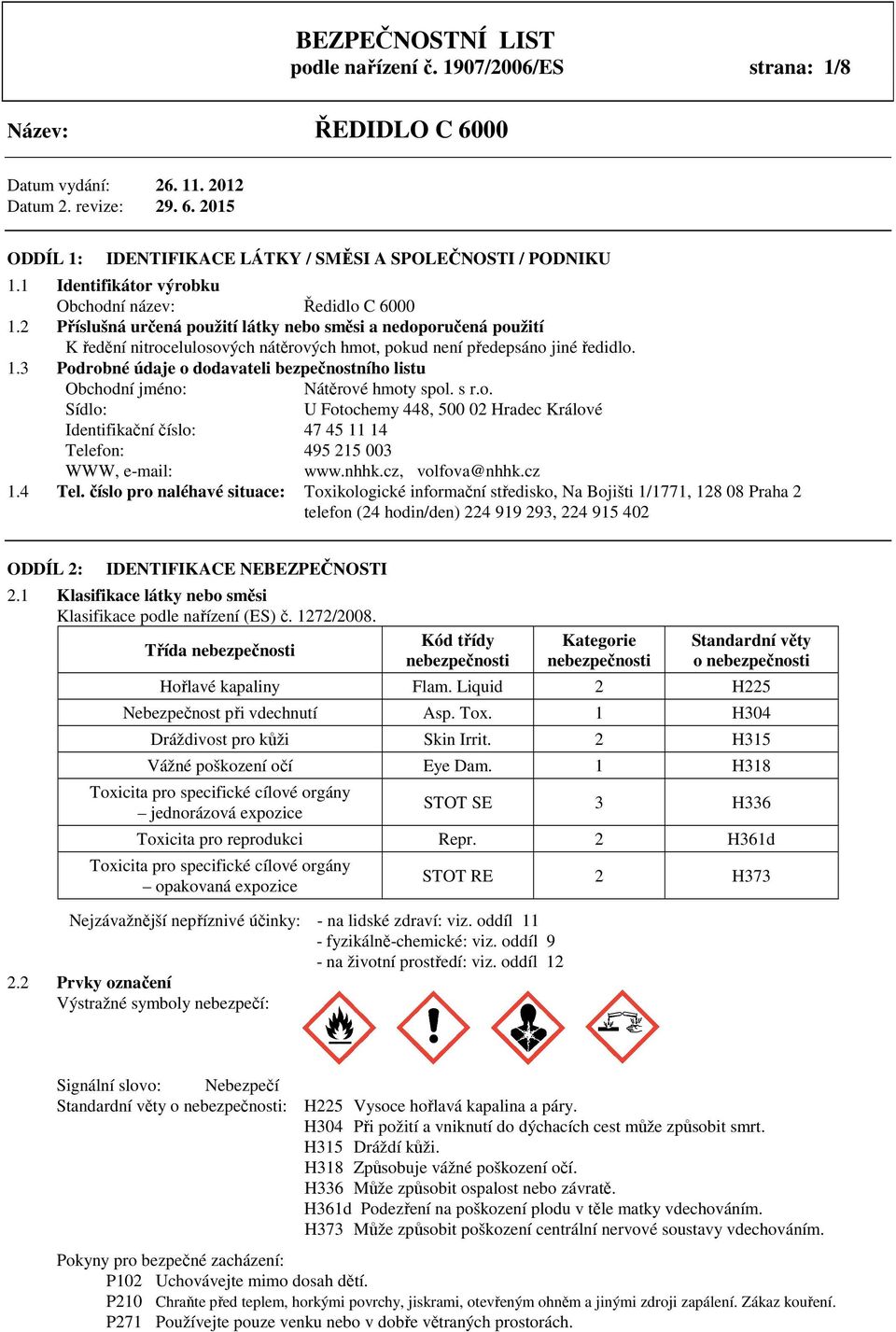 BEZPEČNOSTNÍ LIST
podle nařízení č. 1907/2006/ES strana: 1/8

Název: ŘEDIDLO C 6000

Datum vydání: 26. 11. 2012
Datum 2. revize: 29. 6. 2015

ODDÍL 1: IDENTIFIKACE LÁTKY / SMĚSI A SPOLEČNOSTI / PODNIKU
1.1 Identifikátor výrobku
Obchodní název: Ředidlo C 6000
1.2 Příslušná určená použití látky nebo směsi a nedoporučená použití
K ředění nitrocelulosových nátěrových hmot, pokud není předepsáno jiné ředidlo.
1.3 Podrobné údaje o dodavateli bezpečnostního listu
Obchodní jméno: Nátěrové hmoty spol. s r.o.
Sídlo: U Fotochemy 448, 500 02 Hradec Králové
Identifikační číslo: 47 45 11 14
Telefon: 495 215 003
WWW, e-mail: www.nhhk.cz, volfova@nhhk.cz
1.4 Tel. číslo pro naléhavé situace: Toxikologické informační středisko, Na Bojišti 1/1771, 128 08 Praha 2
telefon (24 hodin/den) 224 919 293, 224 915 402

ODDÍL 2: IDENTIFIKACE NEBEZPEČNOSTI
2.1 Klasifikace látky nebo směsi
Klasifikace podle nařízení (ES) č. 1272/2008.

| Třída nebezpečnosti | Kód třídy nebezpečnosti | Kategorie nebezpečnosti | Standardní věty o nebezpečnosti |
|---|---|---|---|
| Hořlavé kapaliny | Flam. Liquid | 2 | H225 |
| Nebezpečnost při vdechnutí | Asp. Tox. | 1 | H304 |
| Dráždivost pro kůži | Skin Irrit. | 2 | H315 |
| Vážné poškození očí | Eye Dam. | 1 | H318 |
| Toxicita pro specifické cílové orgány – jednorázová expozice | STOT SE | 3 | H336 |
| Toxicita pro reprodukci | Repr. | 2 | H361d |
| Toxicita pro specifické cílové orgány – opakovaná expozice | STOT RE | 2 | H373 |

Nejzávažnější nepříznivé účinky: - na lidské zdraví: viz. oddíl 11
- fyzikálně-chemické: viz. oddíl 9
- na životní prostředí: viz. oddíl 12
2.2 Prvky označení
Výstražné symboly nebezpečí:

Signální slovo: Nebezpečí
Standardní věty o nebezpečnosti: H225 Vysoce hořlavá kapalina a páry.
H304 Při požití a vniknutí do dýchacích cest může způsobit smrt.
H315 Dráždí kůži.
H318 Způsobuje vážné poškození očí.
H336 Může způsobit ospalost nebo závratě.
H361d Podezření na poškození plodu v těle matky vdechováním.
H373 Může způsobit poškození centrální nervové soustavy vdechováním.
Pokyny pro bezpečné zacházení:
P102 Uchovávejte mimo dosah dětí.
P210 Chraňte před teplem, horkými povrchy, jiskrami, otevřeným ohněm a jinými zdroji zapálení. Zákaz kouření.
P271 Používejte pouze venku nebo v dobře větraných prostorách.